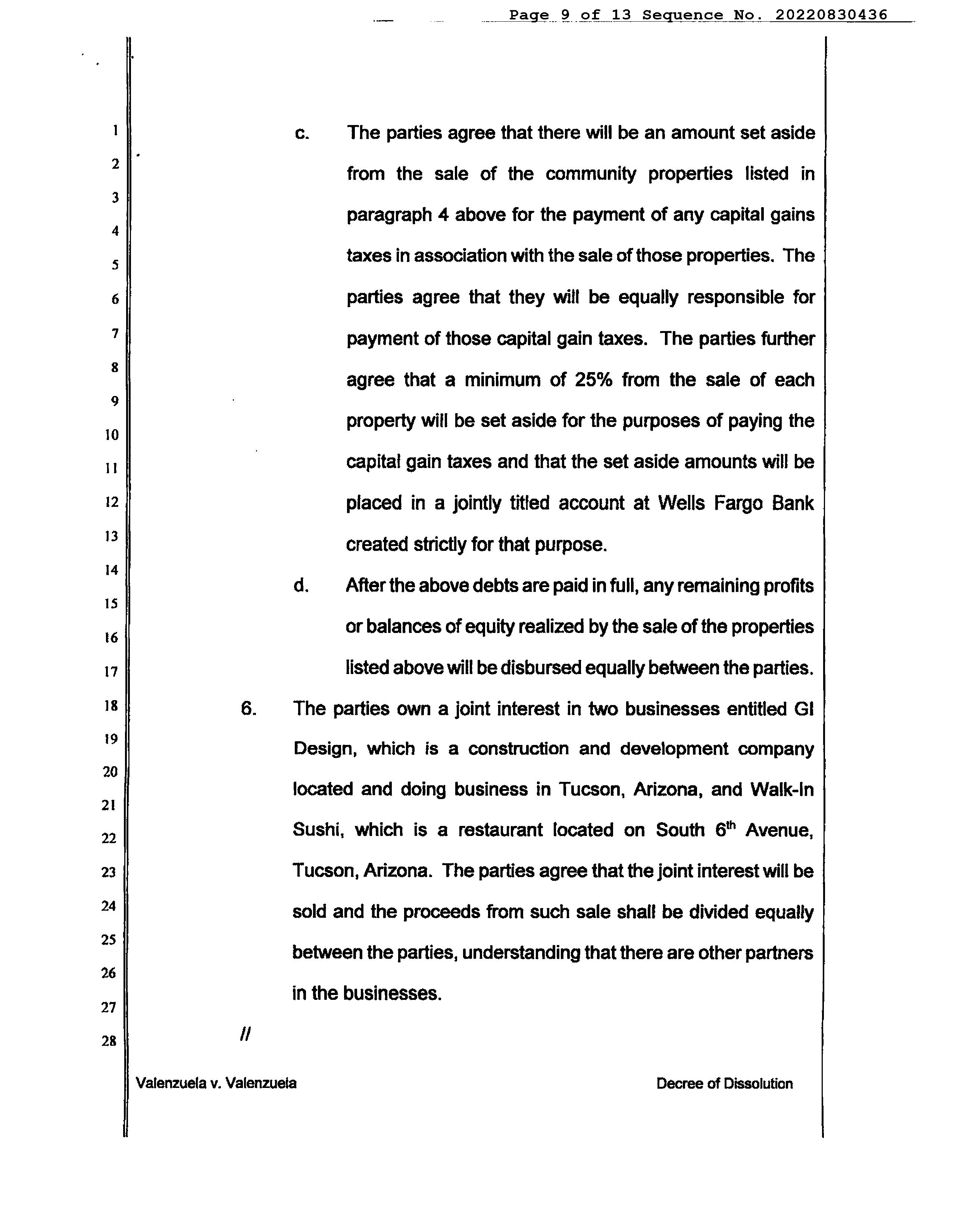 Page 9 of 13 Sequence No. 20220830436

1
2
3
4
5
6
7
8
9
10
11
12
13
14
15
16
17
18
19
20
21
22
23
24
25
26
27
28

c. The parties agree that there will be an amount set aside from the sale of the community properties listed in paragraph 4 above for the payment of any capital gains taxes in association with the sale of those properties. The parties agree that they will be equally responsible for payment of those capital gain taxes. The parties further agree that a minimum of 25% from the sale of each property will be set aside for the purposes of paying the capital gain taxes and that the set aside amounts will be placed in a jointly titled account at Wells Fargo Bank created strictly for that purpose.

d. After the above debts are paid in full, any remaining profits or balances of equity realized by the sale of the properties listed above will be disbursed equally between the parties.

6. The parties own a joint interest in two businesses entitled GI Design, which is a construction and development company located and doing business in Tucson, Arizona, and Walk-In Sushi, which is a restaurant located on South $6^{th}$ Avenue, Tucson, Arizona. The parties agree that the joint interest will be sold and the proceeds from such sale shall be divided equally between the parties, understanding that there are other partners in the businesses.

//

Valenzuela v. Valenzuela

Decree of Dissolution